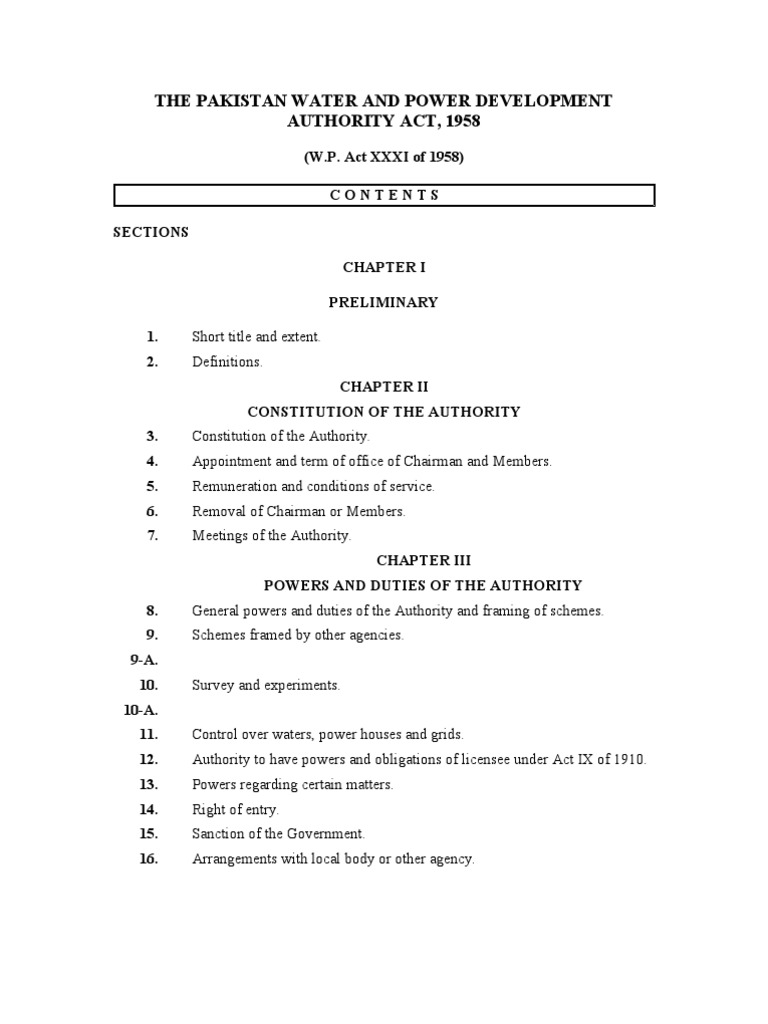 THE PAKISTAN WATER AND POWER DEVELOPMENT AUTHORITY ACT, 1958

(W.P. Act XXXI of 1958)

CONTENTS

SECTIONS

CHAPTER I

PRELIMINARY

1. Short title and extent.
2. Definitions.

CHAPTER II

CONSTITUTION OF THE AUTHORITY

3. Constitution of the Authority.
4. Appointment and term of office of Chairman and Members.
5. Remuneration and conditions of service.
6. Removal of Chairman or Members.
7. Meetings of the Authority.

CHAPTER III

POWERS AND DUTIES OF THE AUTHORITY

8. General powers and duties of the Authority and framing of schemes.
9. Schemes framed by other agencies.
9-A.
10. Survey and experiments.
10-A.
11. Control over waters, power houses and grids.
12. Authority to have powers and obligations of licensee under Act IX of 1910.
13. Powers regarding certain matters.
14. Right of entry.
15. Sanction of the Government.
16. Arrangements with local body or other agency.